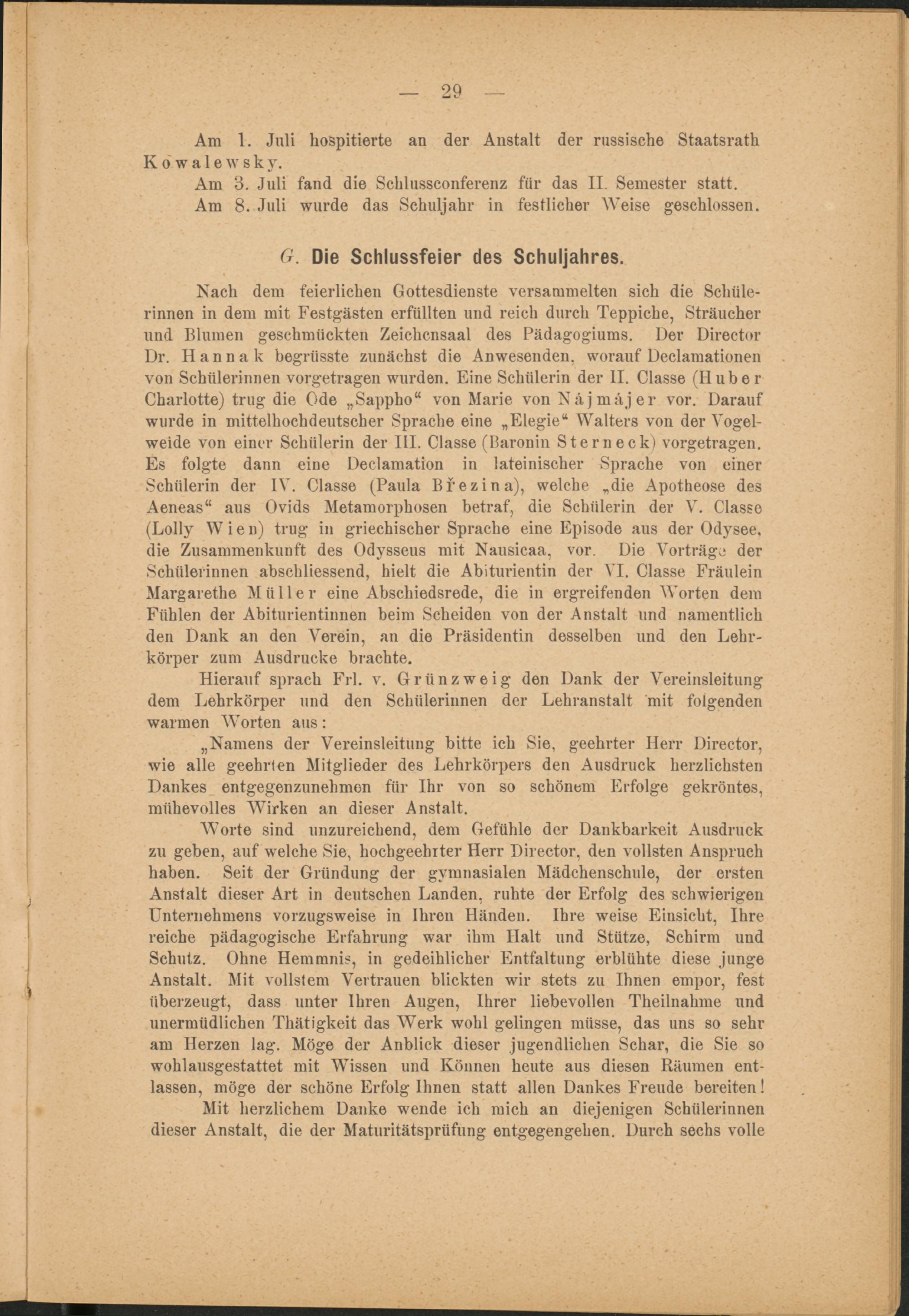 — 29 —

Am 1. Juli hospitierte an der Anstalt der russische Staatsrath Kowalewsky.

Am 3. Juli fand die Schlussconferenz für das II. Semester statt.

Am 8. Juli wurde das Schuljahr in festlicher Weise geschlossen.

G. Die Schlussfeier des Schuljahres.

Nach dem feierlichen Gottesdienste versammelten sich die Schülerinnen in dem mit Festgästen erfüllten und reich durch Teppiche, Sträucher und Blumen geschmückten Zeichensaal des Pädagogiums. Der Director Dr. Hannak begrüsste zunächst die Anwesenden, worauf Declamationen von Schülerinnen vorgetragen wurden. Eine Schülerin der II. Classe (Huber Charlotte) trug die Ode „Sappho“ von Marie von Nájmájer vor. Darauf wurde in mittelhochdeutscher Sprache eine „Elegie“ Walters von der Vogelweide von einer Schülerin der III. Classe (Baronin Sterneck) vorgetragen. Es folgte dann eine Declamation in lateinischer Sprache von einer Schülerin der IV. Classe (Paula Březina), welche „die Apotheose des Aeneas“ aus Ovids Metamorphosen betraf, die Schülerin der V. Classe (Lolly Wien) trug in griechischer Sprache eine Episode aus der Odysee, die Zusammenkunft des Odysseus mit Nausicaa, vor. Die Vorträge der Schülerinnen abschliessend, hielt die Abiturientin der VI. Classe Fräulein Margarethe Müller eine Abschiedsrede, die in ergreifenden Worten dem Fühlen der Abiturientinnen beim Scheiden von der Anstalt und namentlich den Dank an den Verein, an die Präsidentin desselben und den Lehrkörper zum Ausdrucke brachte.

Hierauf sprach Frl. v. Grünzweig den Dank der Vereinsleitung dem Lehrkörper und den Schülerinnen der Lehranstalt mit folgenden warmen Worten aus:

„Namens der Vereinsleitung bitte ich Sie, geehrter Herr Director, wie alle geehrten Mitglieder des Lehrkörpers den Ausdruck herzlichsten Dankes entgegenzunehmen für Ihr von so schönem Erfolge gekröntes, mühevolles Wirken an dieser Anstalt.

Worte sind unzureichend, dem Gefühle der Dankbarkeit Ausdruck zu geben, auf welche Sie, hochgeehrter Herr Director, den vollsten Anspruch haben. Seit der Gründung der gymnasialen Mädchenschule, der ersten Anstalt dieser Art in deutschen Landen, ruhte der Erfolg des schwierigen Unternehmens vorzugsweise in Ihren Händen. Ihre weise Einsicht, Ihre reiche pädagogische Erfahrung war ihm Halt und Stütze, Schirm und Schutz. Ohne Hemmnis, in gedeihlicher Entfaltung erblühte diese junge Anstalt. Mit vollstem Vertrauen blickten wir stets zu Ihnen empor, fest überzeugt, dass unter Ihren Augen, Ihrer liebevollen Theilnahme und unermüdlichen Thätigkeit das Werk wohl gelingen müsse, das uns so sehr am Herzen lag. Möge der Anblick dieser jugendlichen Schar, die Sie so wohlausgestattet mit Wissen und Können heute aus diesen Räumen entlassen, möge der schöne Erfolg Ihnen statt allen Dankes Freude bereiten!

Mit herzlichem Danke wende ich mich an diejenigen Schülerinnen dieser Anstalt, die der Maturitätsprüfung entgegengehen. Durch sechs volle